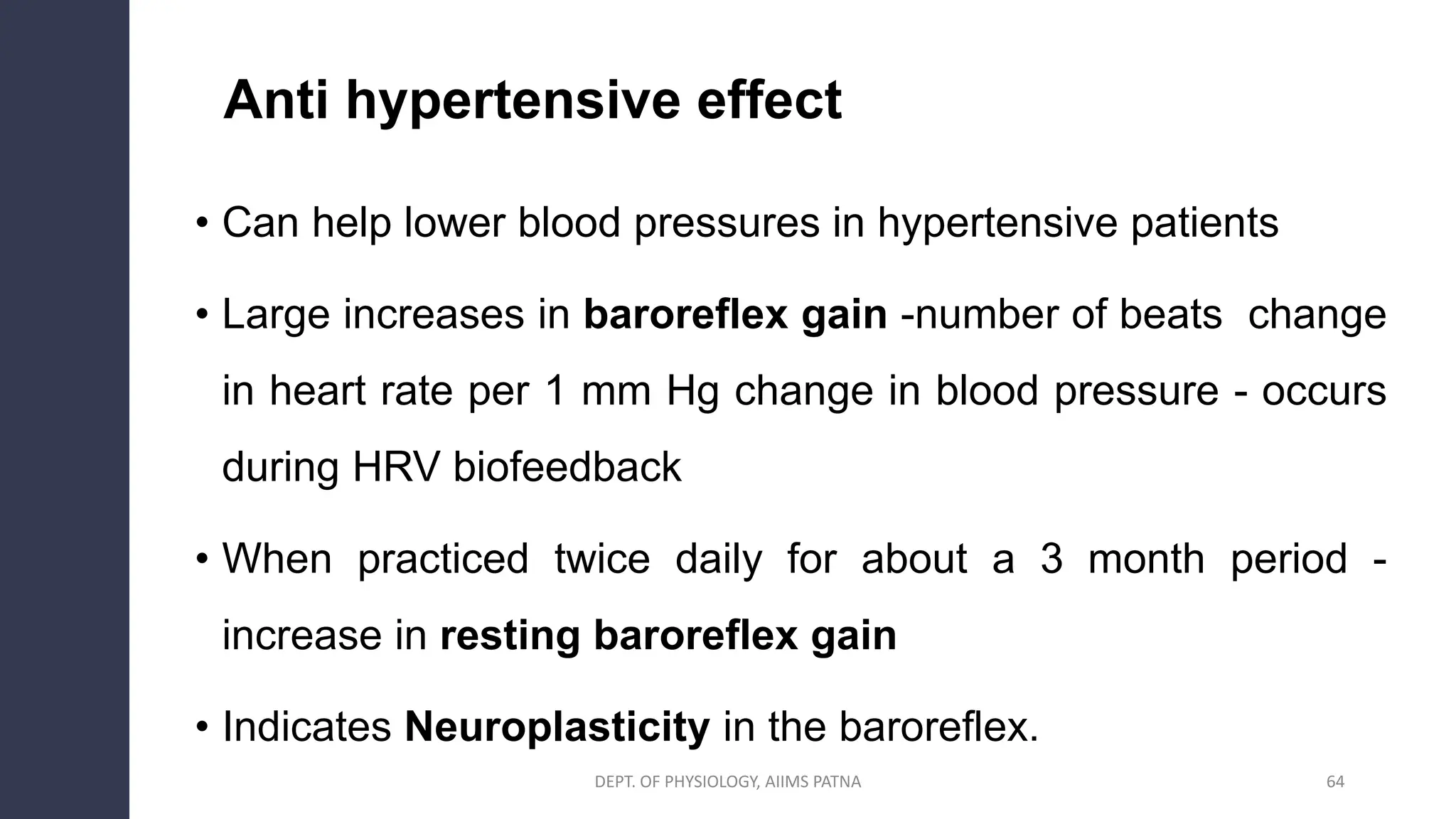 Anti hypertensive effect

• Can help lower blood pressures in hypertensive patients

• Large increases in baroreflex gain -number of beats change in heart rate per 1 mm Hg change in blood pressure - occurs during HRV biofeedback

• When practiced twice daily for about a 3 month period - increase in resting baroreflex gain

• Indicates Neuroplasticity in the baroreflex.

DEPT. OF PHYSIOLOGY, AIIMS PATNA

64